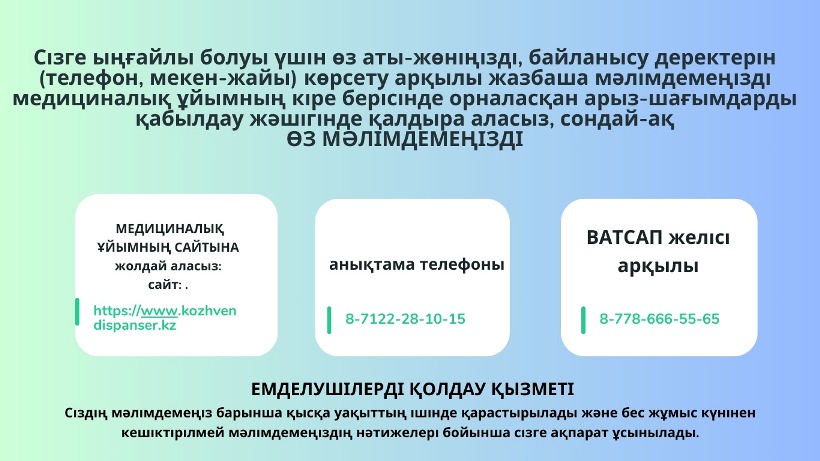 Сізге ыңғайлы болуы үшін өз аты-жөніңізді, байланысу деректерін (телефон, мекен-жайы) көрсету арқылы жазбаша мәлімдемеңізді медициналық ұйымның кіре берісінде орналасқан арыз-шағымдарды қабылдау жәшігінде қалдыра аласыз, сондай-ақ
ӨЗ МӘЛІМДЕМЕҢІЗДІ

МЕДИЦИНАЛЫҚ ҰЙЫМНЫҢ САЙТЫНА жолдай аласыз:
сайт: .

https://www.kozhvendispanser.kz

анықтама телефоны

8-7122-28-10-15

ВАТСАП желісі арқылы

8-778-666-55-65

ЕМДЕЛУШІЛЕРДІ ҚОЛДАУ ҚЫЗМЕТІ
Сіздің мәлімдемеңіз барынша қысқа уақыттың ішінде қарастырылады және бес жұмыс күнінен кешіктірілмей мәлімдемеңіздің нәтижелері бойынша сізге ақпарат ұсынылады.